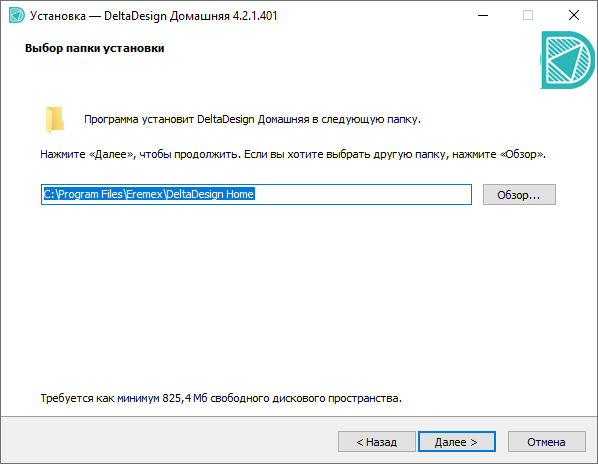 Установка — DeltaDesign Домашняя 4.2.1.401

Выбор папки установки

Программа установит DeltaDesign Домашняя в следующую папку.

Нажмите «Далее», чтобы продолжить. Если вы хотите выбрать другую папку, нажмите «Обзор».

C:\Program Files\Eremex\DeltaDesign Home

Обзор...

Требуется как минимум 825,4 Мб свободного дискового пространства.

< Назад

Далее >

Отмена